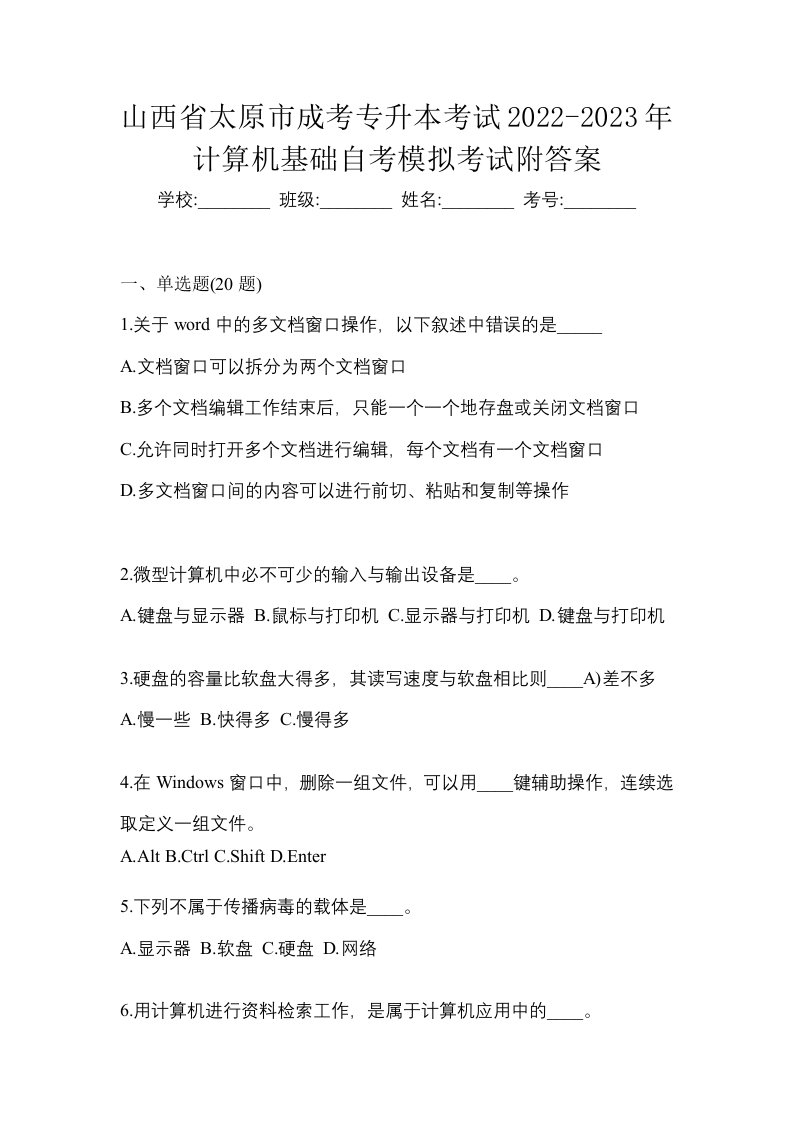 山西省太原市成考专升本考试2022-2023年计算机基础自考模拟考试附答案

学校:________ 班级:________ 姓名:________ 考号:________

一、单选题(20 题)

1.关于 word 中的多文档窗口操作，以下叙述中错误的是_____

A.文档窗口可以拆分为两个文档窗口

B.多个文档编辑工作结束后，只能一个一个地存盘或关闭文档窗口

C.允许同时打开多个文档进行编辑，每个文档有一个文档窗口

D.多文档窗口间的内容可以进行前切、粘贴和复制等操作

2.微型计算机中必不可少的输入与输出设备是____。

A.键盘与显示器 B.鼠标与打印机 C.显示器与打印机 D.键盘与打印机

3.硬盘的容量比软盘大得多，其读写速度与软盘相比则____A)差不多

A.慢一些 B.快得多 C.慢得多

4.在 Windows 窗口中，删除一组文件，可以用____键辅助操作，连续选取定义一组文件。

A.Alt B.Ctrl C.Shift D.Enter

5.下列不属于传播病毒的载体是____。

A.显示器 B.软盘 C.硬盘 D.网络

6.用计算机进行资料检索工作，是属于计算机应用中的____。